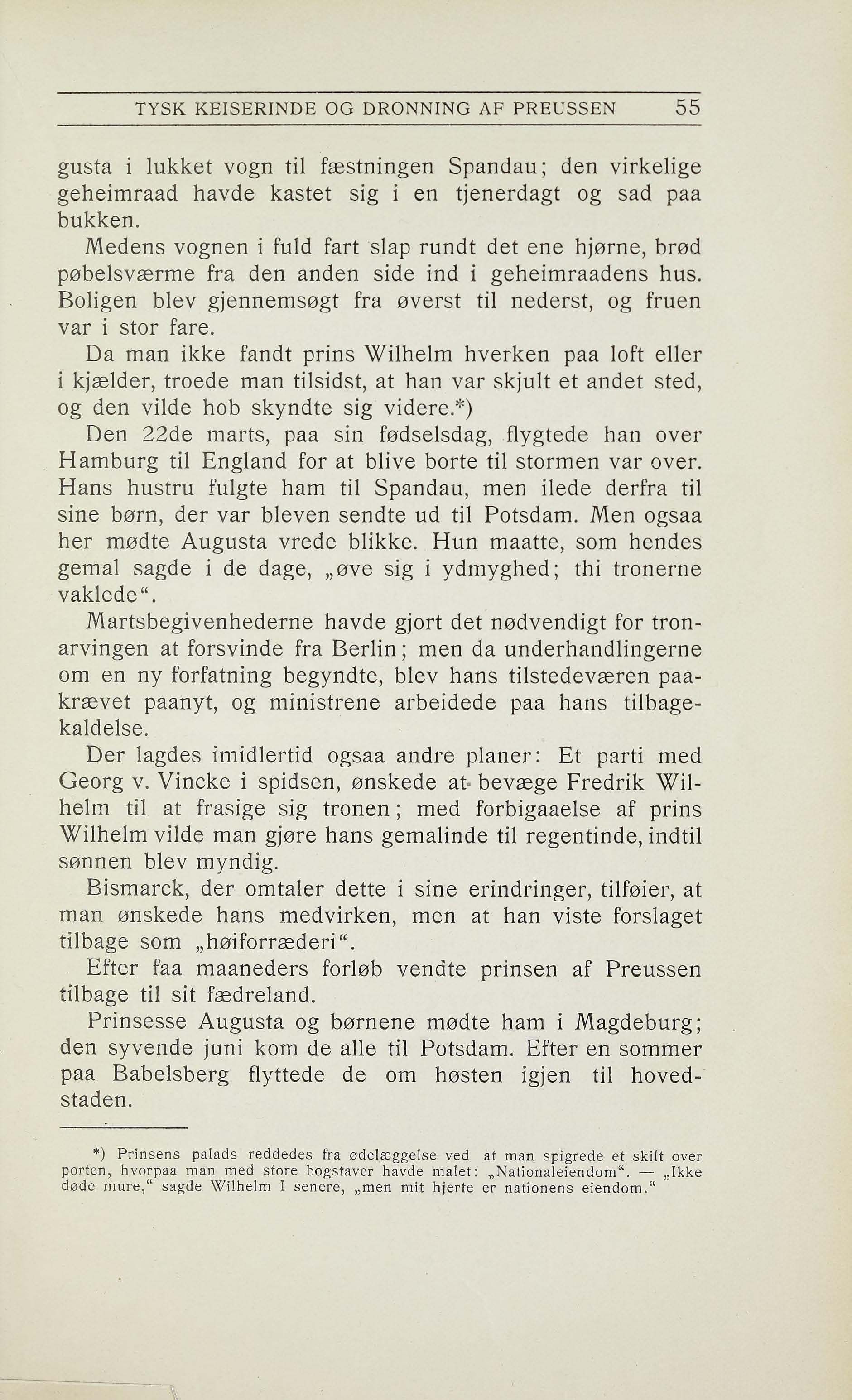 TYSK KEISERINDE OG DRONNING AF PREUSSEN 55

gusta i lukket vogn til fæstningen Spandau; den virkelige geheimraad havde kastet sig i en tjenerdagt og sad paa bukken.

Medens vognen i fuld fart slap rundt det ene hjørne, brød pøbelsværme fra den anden side ind i geheimraadens hus. Boligen blev gjennemsøgt fra øverst til nederst, og fruen var i stor fare.

Da man ikke fandt prins Wilhelm hverken paa loft eller i kjælder, troede man tilsidst, at han var skjult et andet sted, og den vilde hob skyndte sig videre.*)

Den 22de marts, paa sin fødselsdag, flygtede han over Hamburg til England for at blive borte til stormen var over. Hans hustru fulgte ham til Spandau, men ilede derfra til sine børn, der var bleven sendte ud til Potsdam. Men ogsaa her mødte Augusta vrede blikke. Hun maatte, som hendes gemal sagde i de dage, „øve sig i ydmyghed; thi tronerne vaklede“.

Martsbegivenhederne havde gjort det nødvendigt for tronarvingen at forsvinde fra Berlin; men da underhandlingerne om en ny forfatning begyndte, blev hans tilstedeværen paakrævet paanyt, og ministrene arbeidede paa hans tilbagekaldelse.

Der lagdes imidlertid ogsaa andre planer: Et parti med Georg v. Vincke i spidsen, ønskede at bevæge Fredrik Wilhelm til at frasige sig tronen; med forbigaaelse af prins Wilhelm vilde man gjøre hans gemalinde til regentinde, indtil sønnen blev myndig.

Bismarck, der omtaler dette i sine erindringer, tilføier, at man ønskede hans medvirken, men at han viste forslaget tilbage som „høiforræderi“.

Efter faa maaneders forløb vendte prinsen af Preussen tilbage til sit fædreland.

Prinsesse Augusta og børnene mødte ham i Magdeburg; den syvende juni kom de alle til Potsdam. Efter en sommer paa Babelsberg flyttede de om høsten igjen til hovedstaden.

*) Prinsens palads reddedes fra ødelæggelse ved at man spigrede et skilt over porten, hvorpaa man med store bogstaver havde malet: „Nationaleiendom“. — „Ikke døde mure,“ sagde Wilhelm I senere, „men mit hjerte er nationens eiendom.“